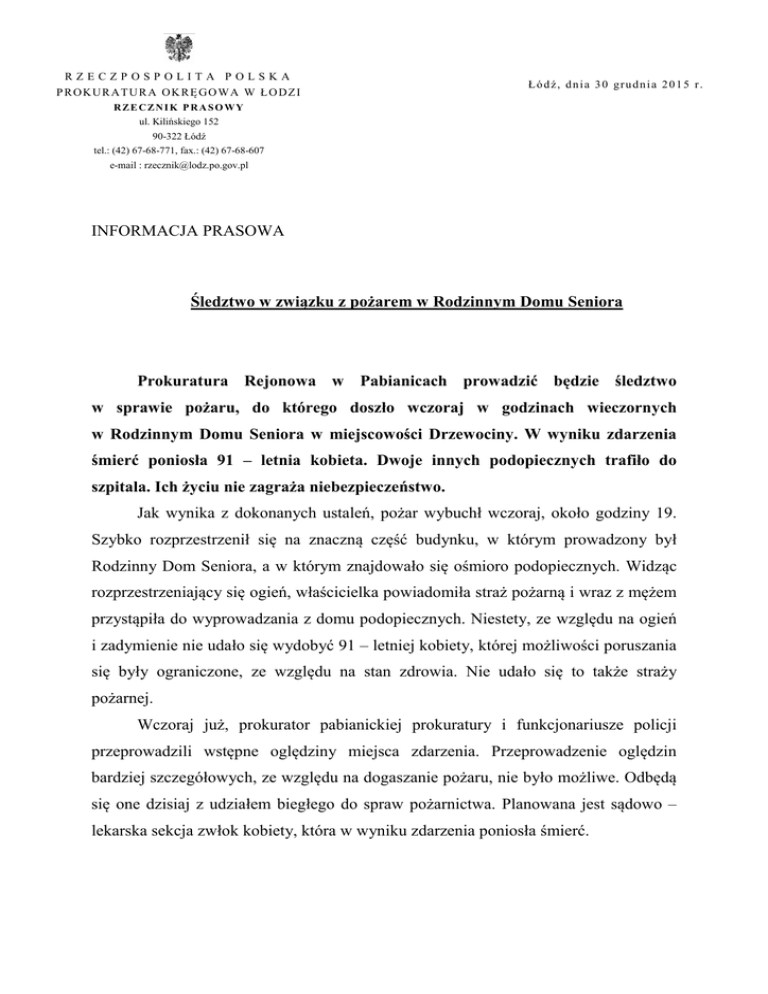 RZECZPOSPOLITA POLSKA
PROKURATURA OKRĘGOWA W ŁODZI
RZECZNIK PRASOWY
ul. Kilińskiego 152
90-322 Łódź
tel.: (42) 67-68-771, fax.: (42) 67-68-607
e-mail : rzecznik@lodz.po.gov.pl

Łódź, dnia 30 grudnia 2015 r.

INFORMACJA PRASOWA

Śledztwo w związku z pożarem w Rodzinnym Domu Seniora

Prokuratura Rejonowa w Pabianicach prowadzić będzie śledztwo w sprawie pożaru, do którego doszło wczoraj w godzinach wieczornych w Rodzinnym Domu Seniora w miejscowości Drzewociny. W wyniku zdarzenia śmierć poniosła 91 – letnia kobieta. Dwoje innych podopiecznych trafiło do szpitala. Ich życiu nie zagraża niebezpieczeństwo.

Jak wynika z dokonanych ustaleń, pożar wybuchł wczoraj, około godziny 19. Szybko rozprzestrzenił się na znaczną część budynku, w którym prowadzony był Rodzinny Dom Seniora, a w którym znajdowało się ośmioro podopiecznych. Widząc rozprzestrzeniający się ogień, właścicielka powiadomiła straż pożarną i wraz z mężem przystąpiła do wyprowadzania z domu podopiecznych. Niestety, ze względu na ogień i zadymienie nie udało się wydobyć 91 – letniej kobiety, której możliwości poruszania się były ograniczone, ze względu na stan zdrowia. Nie udało się to także straży pożarnej.

Wczoraj już, prokurator pabianickiej prokuratury i funkcjonariusze policji przeprowadzili wstępne oględziny miejsca zdarzenia. Przeprowadzenie oględzin bardziej szczegółowych, ze względu na dogaszanie pożaru, nie było możliwe. Odbędą się one dzisiaj z udziałem biegłego do spraw pożarnictwa. Planowana jest sądowo – lekarska sekcja zwłok kobiety, która w wyniku zdarzenia poniosła śmierć.